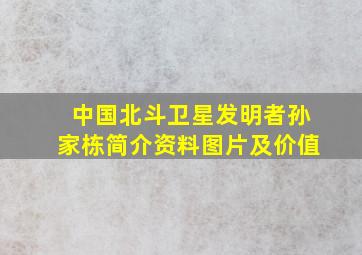 中国北斗卫星发明者孙家栋简介资料图片及价值